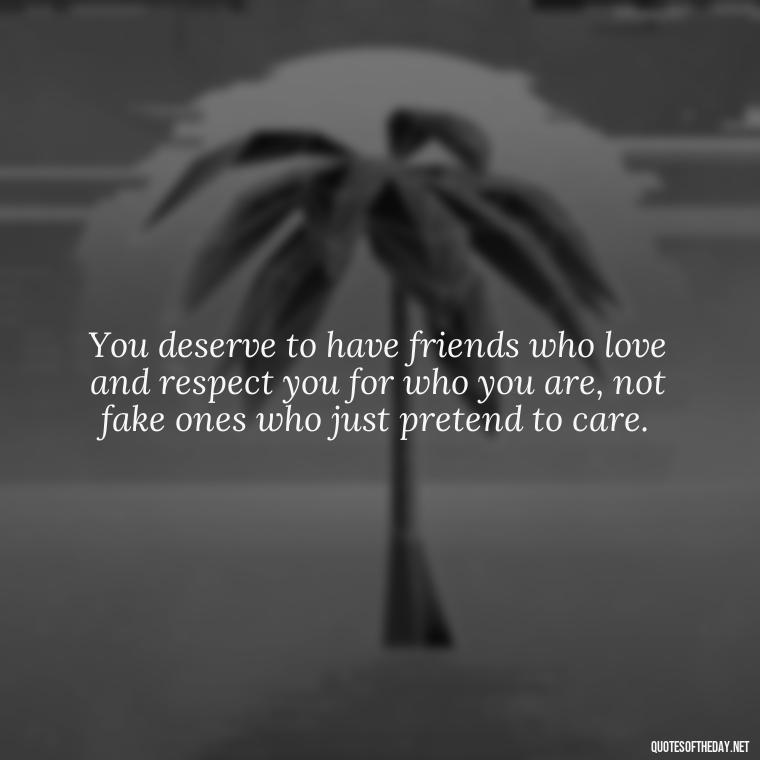 You deserve to have friends who love and respect you for who you are, not fake ones who just pretend to care.

QUOTESOFTHEDAY.NET